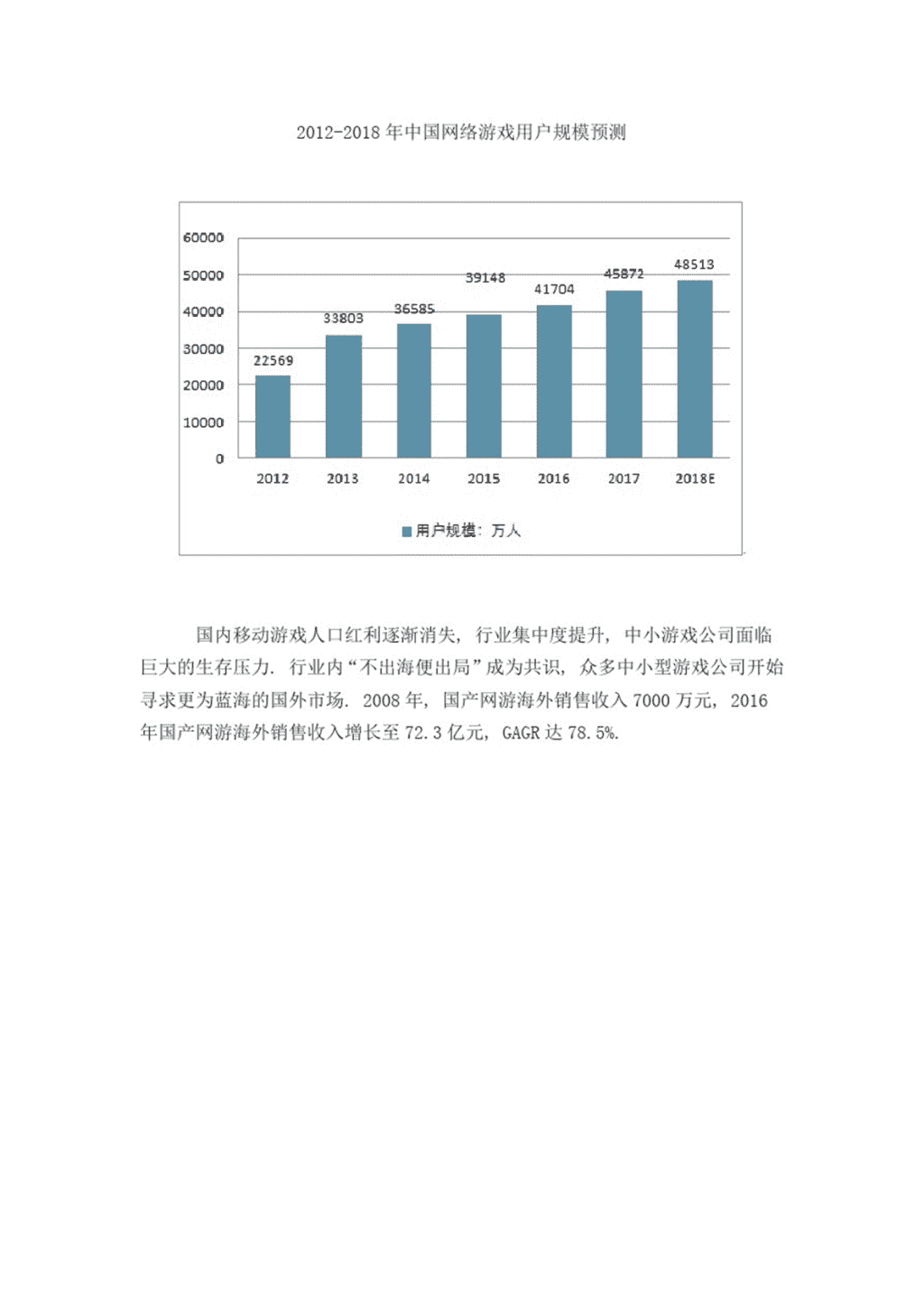 2012-2018 年中国网络游戏用户规模预测

60000
50000
40000
30000
20000
10000
0

22569
33803
36585
39148
41704
45872
48513

2012
2013
2014
2015
2016
2017
2018E

用户规模：万人

国内移动游戏人口红利逐渐消失，行业集中度提升，中小游戏公司面临巨大的生存压力．行业内“不出海便出局”成为共识，众多中小型游戏公司开始寻求更为蓝海的国外市场．2008 年，国产网游海外销售收入 7000 万元，2016 年国产网游海外销售收入增长至 72.3 亿元，GAGR 达 78.5%.